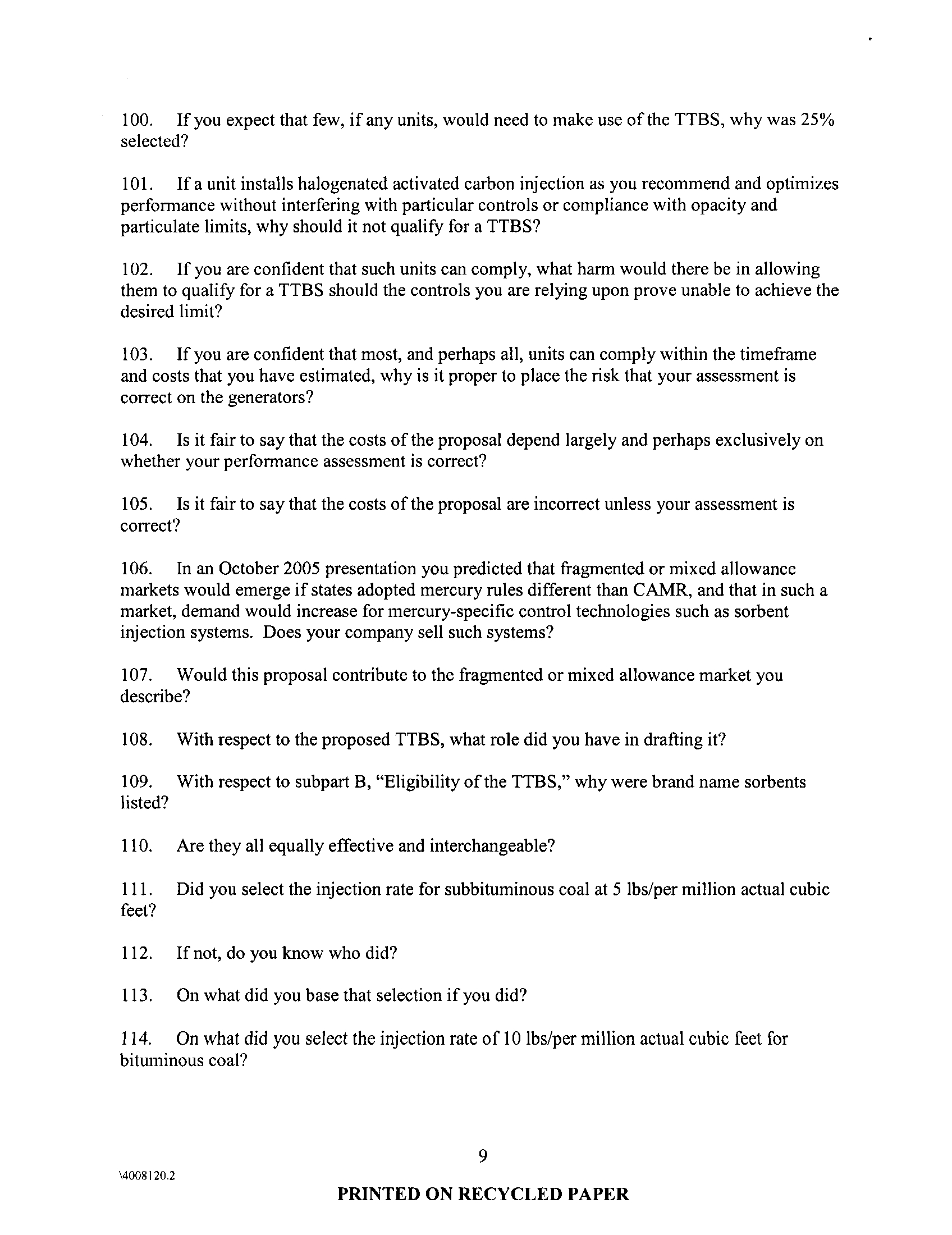 100. If you expect that few, if any units, would need to make use of the TTBS, why was 25% selected?

101. If a unit installs halogenated activated carbon injection as you recommend and optimizes performance without interfering with particular controls or compliance with opacity and particulate limits, why should it not qualify for a TTBS?

102. If you are confident that such units can comply, what harm would there be in allowing them to qualify for a TTBS should the controls you are relying upon prove unable to achieve the desired limit?

103. If you are confident that most, and perhaps all, units can comply within the timeframe and costs that you have estimated, why is it proper to place the risk that your assessment is correct on the generators?

104. Is it fair to say that the costs of the proposal depend largely and perhaps exclusively on whether your performance assessment is correct?

105. Is it fair to say that the costs of the proposal are incorrect unless your assessment is correct?

106. In an October 2005 presentation you predicted that fragmented or mixed allowance markets would emerge if states adopted mercury rules different than CAMR, and that in such a market, demand would increase for mercury-specific control technologies such as sorbent injection systems. Does your company sell such systems?

107. Would this proposal contribute to the fragmented or mixed allowance market you describe?

108. With respect to the proposed TTBS, what role did you have in drafting it?

109. With respect to subpart B, "Eligibility of the TTBS," why were brand name sorbents listed?

110. Are they all equally effective and interchangeable?

111. Did you select the injection rate for subbituminous coal at 5 lbs/per million actual cubic feet?

112. If not, do you know who did?

113. On what did you base that selection if you did?

114. On what did you select the injection rate of 10 lbs/per million actual cubic feet for bituminous coal?

9

\4008120.2

PRINTED ON RECYCLED PAPER